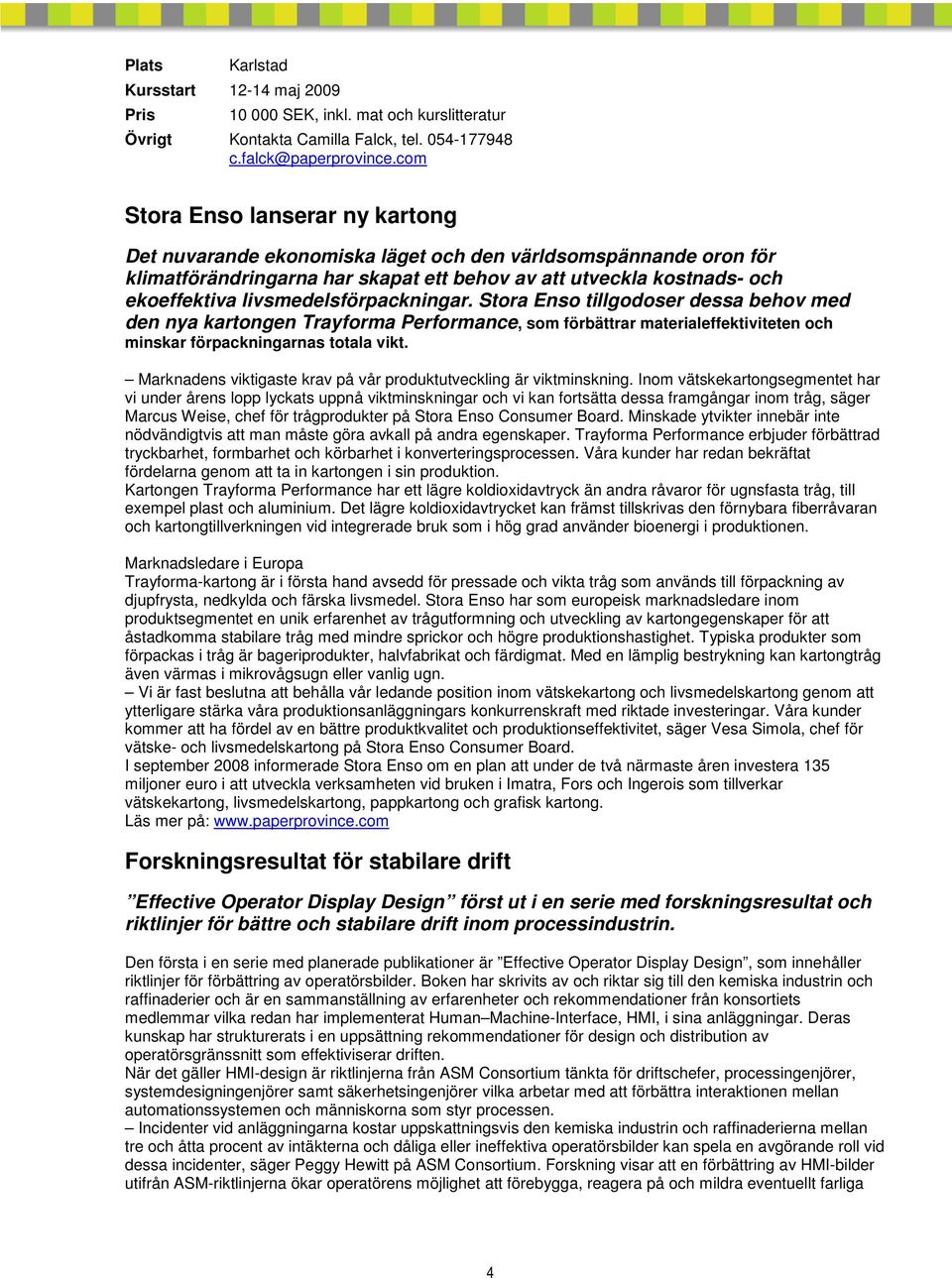 Plats Karlstad
Kursstart 12-14 maj 2009
Pris 10 000 SEK, inkl. mat och kurslitteratur
Övrigt Kontakta Camilla Falck, tel. 054-177948
c.falck@paperprovince.com

Stora Enso lanserar ny kartong

Det nuvarande ekonomiska läget och den världsomspännande oron för klimatförändringarna har skapat ett behov av att utveckla kostnads- och ekoeffektiva livsmedelsförpackningar. Stora Enso tillgodoser dessa behov med den nya kartongen Trayforma Performance, som förbättrar materialeffektiviteten och minskar förpackningarnas totala vikt.

– Marknadens viktigaste krav på vår produktutveckling är viktminskning. Inom vätskekartongsegmentet har vi under årens lopp lyckats uppnå viktminskningar och vi kan fortsätta dessa framgångar inom tråg, säger Marcus Weise, chef för trågprodukter på Stora Enso Consumer Board. Minskade ytvikter innebär inte nödvändigtvis att man måste göra avkall på andra egenskaper. Trayforma Performance erbjuder förbättrad tryckbarhet, formbarhet och körbarhet i konverteringsprocessen. Våra kunder har redan bekräftat fördelarna genom att ta in kartongen i sin produktion.
Kartongen Trayforma Performance har ett lägre koldioxidavtryck än andra råvaror för ugnsfasta tråg, till exempel plast och aluminium. Det lägre koldioxidavtrycket kan främst tillskrivas den förnybara fiberråvaran och kartongtillverkningen vid integrerade bruk som i hög grad använder bioenergi i produktionen.

Marknadsledare i Europa
Trayforma-kartong är i första hand avsedd för pressade och vikta tråg som används till förpackning av djupfrysta, nedkylda och färska livsmedel. Stora Enso har som europeisk marknadsledare inom produktsegmentet en unik erfarenhet av trågutformning och utveckling av kartongegenskaper för att åstadkomma stabilare tråg med mindre sprickor och högre produktionshastighet. Typiska produkter som förpackas i tråg är bageriprodukter, halvfabrikat och färdigmat. Med en lämplig bestrykning kan kartongtråg även värmas i mikrovågsugn eller vanlig ugn.
– Vi är fast beslutna att behålla vår ledande position inom vätskekartong och livsmedelskartong genom att ytterligare stärka våra produktionsanläggningars konkurrenskraft med riktade investeringar. Våra kunder kommer att ha fördel av en bättre produktkvalitet och produktionseffektivitet, säger Vesa Simola, chef för vätske- och livsmedelskartong på Stora Enso Consumer Board.
I september 2008 informerade Stora Enso om en plan att under de två närmaste åren investera 135 miljoner euro i att utveckla verksamheten vid bruken i Imatra, Fors och Ingerois som tillverkar vätskekartong, livsmedelskartong, pappkartong och grafisk kartong.
Läs mer på: www.paperprovince.com

Forskningsresultat för stabilare drift

”Effective Operator Display Design” först ut i en serie med forskningsresultat och riktlinjer för bättre och stabilare drift inom processindustrin.

Den första i en serie med planerade publikationer är ”Effective Operator Display Design”, som innehåller riktlinjer för förbättring av operatörsbilder. Boken har skrivits av och riktar sig till den kemiska industrin och raffinaderier och är en sammanställning av erfarenheter och rekommendationer från konsortiets medlemmar vilka redan har implementerat Human–Machine-Interface, HMI, i sina anläggningar. Deras kunskap har strukturerats i en uppsättning rekommendationer för design och distribution av operatörsgränssnitt som effektiviserar driften.
När det gäller HMI-design är riktlinjerna från ASM Consortium tänkta för driftschefer, processingenjörer, systemdesigningenjörer samt säkerhetsingenjörer vilka arbetar med att förbättra interaktionen mellan automationssystemen och människorna som styr processen.
– Incidenter vid anläggningarna kostar uppskattningsvis den kemiska industrin och raffinaderierna mellan tre och åtta procent av intäkterna och dåliga eller ineffektiva operatörsbilder kan spela en avgörande roll vid dessa incidenter, säger Peggy Hewitt på ASM Consortium. Forskning visar att en förbättring av HMI-bilder utifrån ASM-riktlinjerna ökar operatörens möjlighet att förebygga, reagera på och mildra eventuellt farliga

4